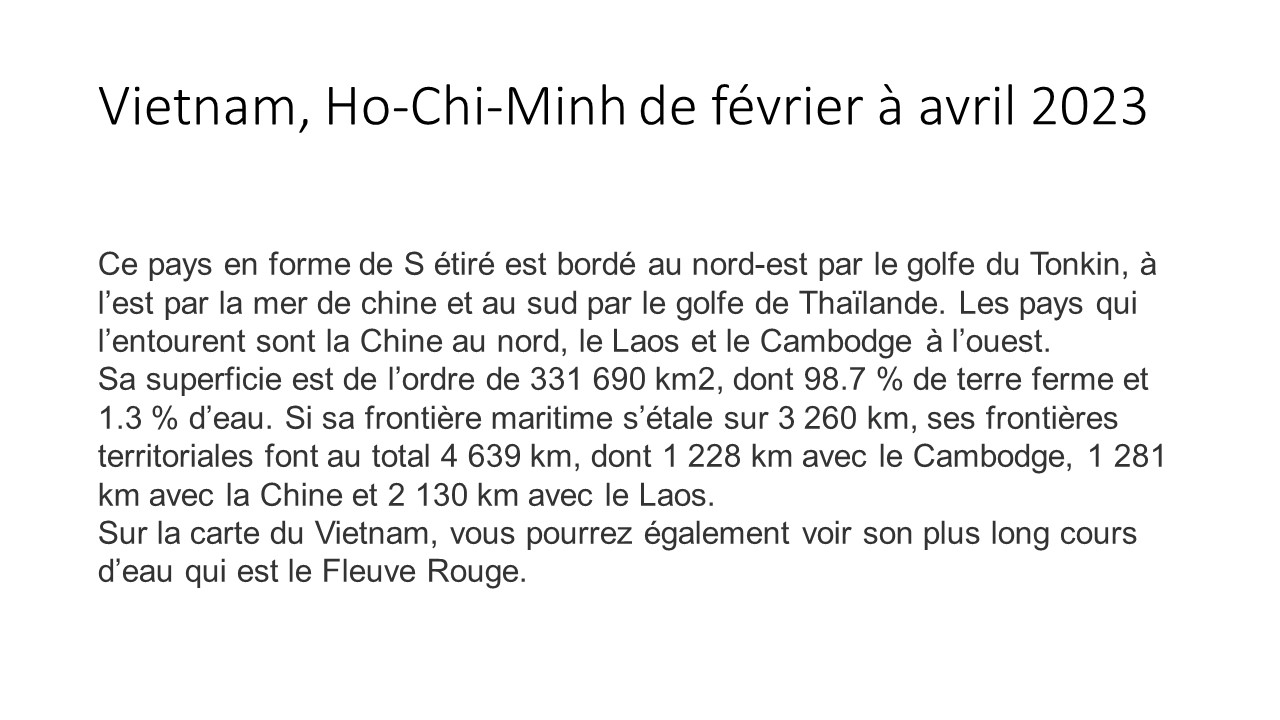 Vietnam, Ho-Chi-Minh de février à avril 2023

Ce pays en forme de S étiré est bordé au nord-est par le golfe du Tonkin, à l’est par la mer de chine et au sud par le golfe de Thaïlande. Les pays qui l’entourent sont la Chine au nord, le Laos et le Cambodge à l’ouest.
Sa superficie est de l’ordre de 331 690 km2, dont 98.7 % de terre ferme et 1.3 % d’eau. Si sa frontière maritime s’étale sur 3 260 km, ses frontières territoriales font au total 4 639 km, dont 1 228 km avec le Cambodge, 1 281 km avec la Chine et 2 130 km avec le Laos.
Sur la carte du Vietnam, vous pourrez également voir son plus long cours d’eau qui est le Fleuve Rouge.